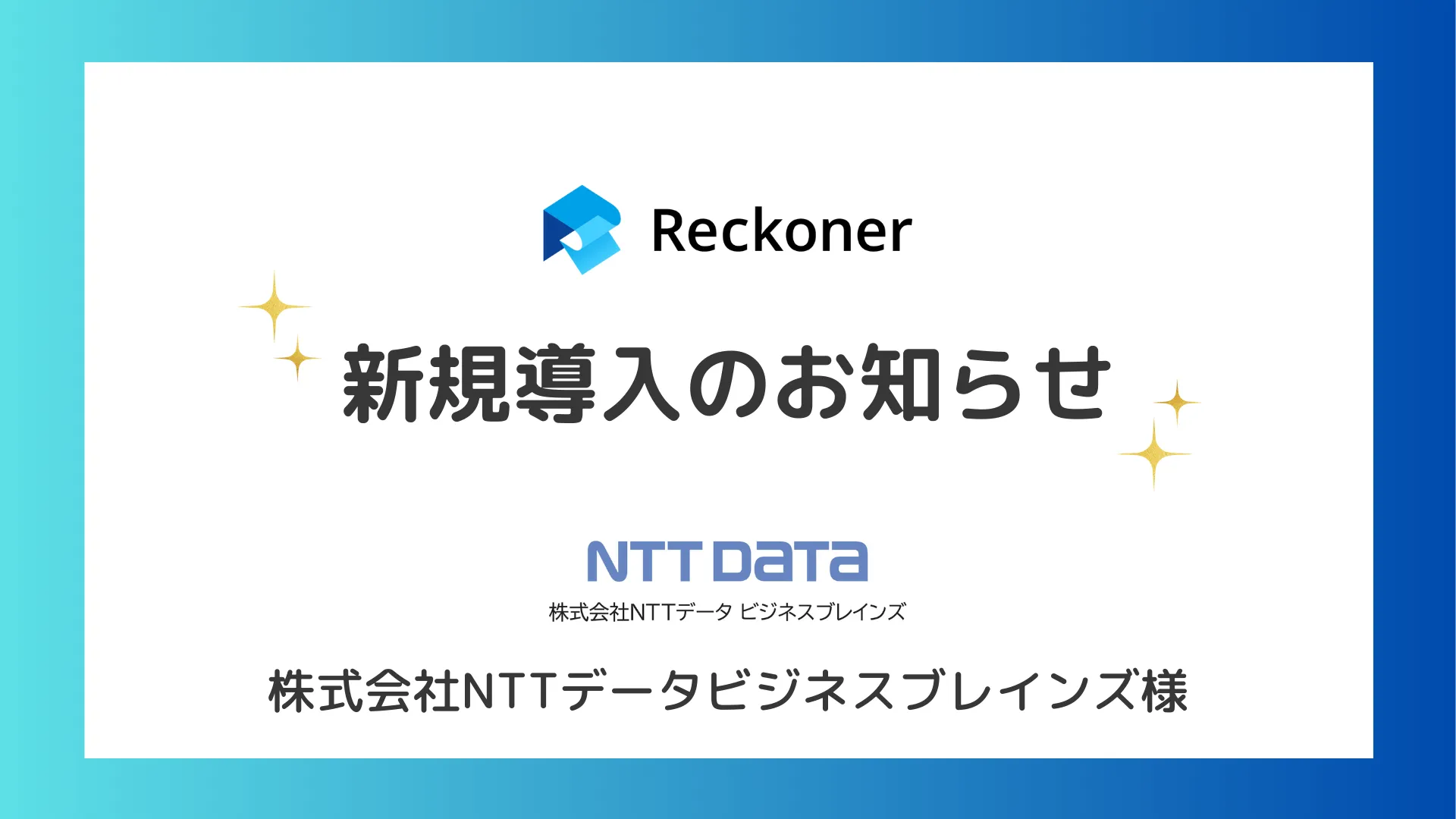 Reckoner

新規導入のお知らせ

NTT DaTa

株式会社NTTデータ ビジネスブレインズ

株式会社NTTデータビジネスブレインズ様